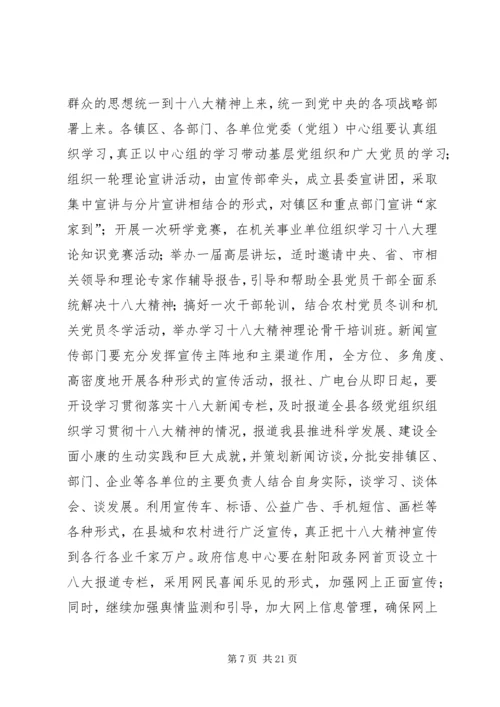 群众的思想统一到十八大精神上来，统一到党中央的各项战略部署上来。各镇区、各部门、各单位党委（党组）中心组要认真组织学习，真正以中心组的学习带动基层党组织和广大党员的学习；组织一轮理论宣讲活动，由宣传部牵头，成立县委宣讲团，采取集中宣讲与分片宣讲相结合的形式，对镇区和重点部门宣讲“家家到”；开展一次研学竞赛，在机关事业单位组织学习十八大理论知识竞赛活动；举办一届高层讲坛，适时邀请中央、省、市相关领导和理论专家作辅导报告，引导和帮助全县党员干部全面系统解决十八大精神；搞好一次干部轮训，结合农村党员冬训和机关党员冬学活动，举办学习十八大精神理论骨干培训班。新闻宣传部门要充分发挥宣传主阵地和主渠道作用，全方位、多角度、高密度地开展各种形式的宣传活动，报社、广电台从即日起，要开设学习贯彻落实十八大新闻专栏，及时报道全县各级党组织组织学习贯彻十八大精神的情况，报道我县推进科学发展、建设全面小康的生动实践和巨大成就，并策划新闻访谈，分批安排镇区、部门、企业等各单位的主要负责人结合自身实际，谈学习、谈体会、谈发展。利用宣传车、标语、公益广告、手机短信、画栏等各种形式，在县城和农村进行广泛宣传，真正把十八大精神宣传到各行各业千家万户。政府信息中心要在射阳政务网首页设立十八大报道专栏，采用网民喜闻乐见的形式，加强网上正面宣传；同时，继续加强舆情监测和引导，加大网上信息管理，确保网上

第 7 页 共 21 页